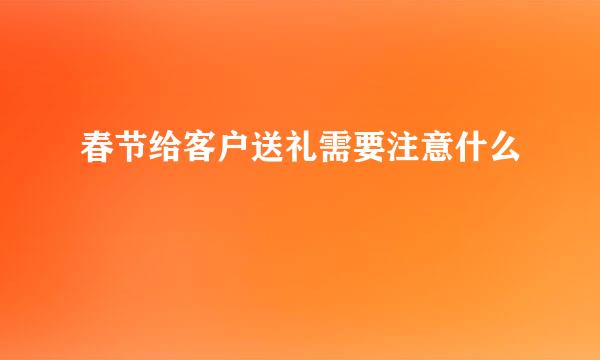 春节给客户送礼需要注意什么